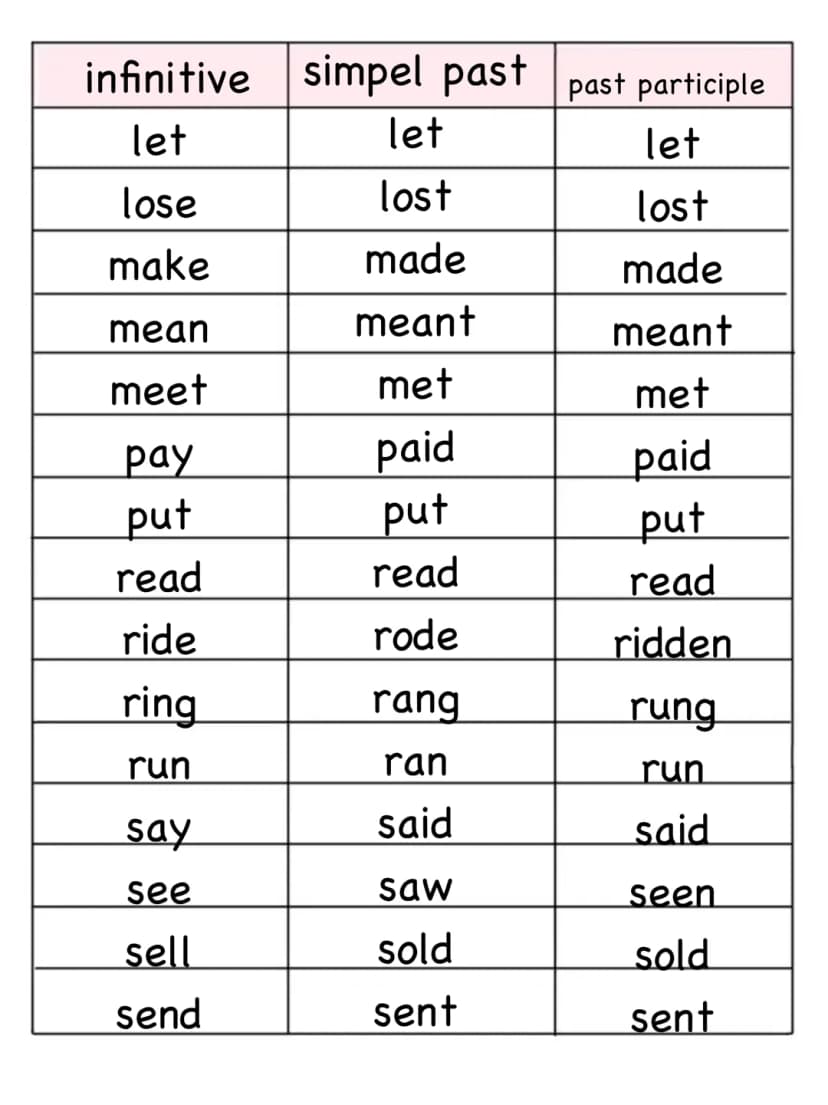 | infinitive | simpel past | past participle |
|---|---|---|
| let | let | let |
| lose | lost | lost |
| make | made | made |
| mean | meant | meant |
| meet | met | met |
| pay | paid | paid |
| put | put | put |
| read | read | read |
| ride | rode | ridden |
| ring | rang | rung |
| run | ran | run |
| say | said | said |
| see | saw | seen |
| sell | sold | sold |
| send | sent | sent |